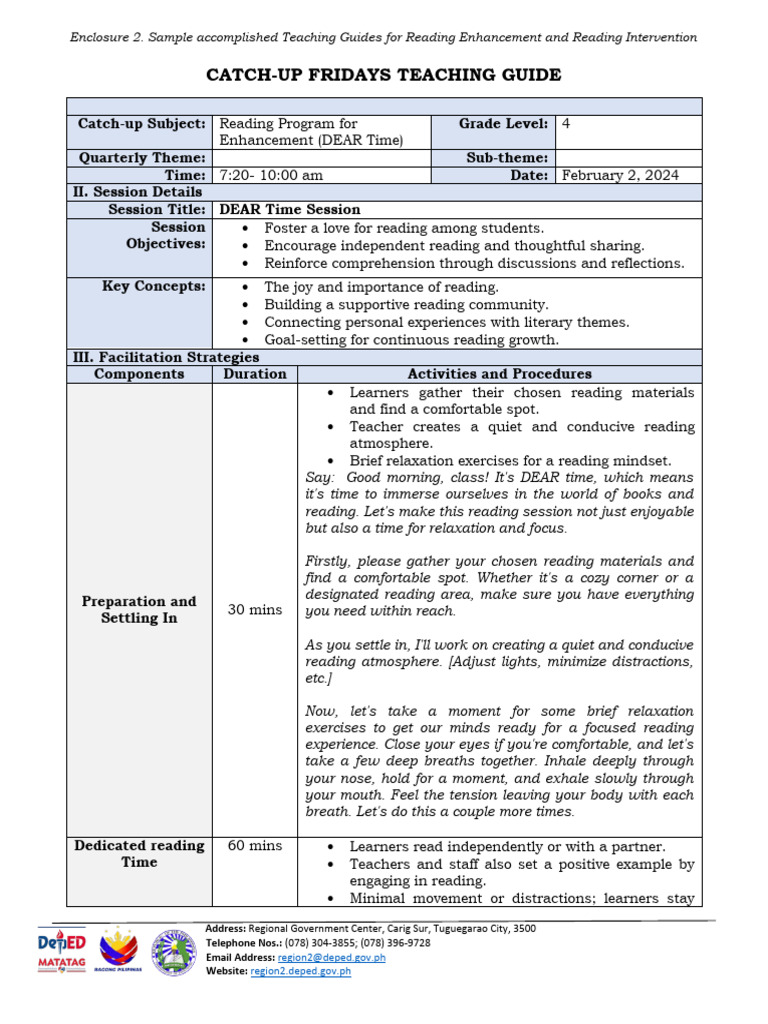 Enclosure 2. Sample accomplished Teaching Guides for Reading Enhancement and Reading Intervention

CATCH-UP FRIDAYS TEACHING GUIDE

| Catch-up Subject: | Reading Program for Enhancement (DEAR Time) | Grade Level: | 4 |
|---|---|---|---|
| Quarterly Theme: | | Sub-theme: | |
| Time: | 7:20- 10:00 am | Date: | February 2, 2024 |

II. Session Details

| Session Title: | DEAR Time Session |
|---|---|
| Session Objectives: | • Foster a love for reading among students. • Encourage independent reading and thoughtful sharing. • Reinforce comprehension through discussions and reflections. |
| Key Concepts: | • The joy and importance of reading. • Building a supportive reading community. • Connecting personal experiences with literary themes. • Goal-setting for continuous reading growth. |

III. Facilitation Strategies

| Components | Duration | Activities and Procedures |
|---|---|---|
| Preparation and Settling In | 30 mins | • Learners gather their chosen reading materials and find a comfortable spot. • Teacher creates a quiet and conducive reading atmosphere. • Brief relaxation exercises for a reading mindset. Say: Good morning, class! It's DEAR time, which means it's time to immerse ourselves in the world of books and reading. Let's make this reading session not just enjoyable but also a time for relaxation and focus. Firstly, please gather your chosen reading materials and find a comfortable spot. Whether it's a cozy corner or a designated reading area, make sure you have everything you need within reach. As you settle in, I'll work on creating a quiet and conducive reading atmosphere. [Adjust lights, minimize distractions, etc.] Now, let's take a moment for some brief relaxation exercises to get our minds ready for a focused reading experience. Close your eyes if you're comfortable, and let's take a few deep breaths together. Inhale deeply through your nose, hold for a moment, and exhale slowly through your mouth. Feel the tension leaving your body with each breath. Let's do this a couple more times. |
| Dedicated reading Time | 60 mins | • Learners read independently or with a partner. • Teachers and staff also set a positive example by engaging in reading. • Minimal movement or distractions; learners stay |

DepED MATATAG
BAGONG PILIPINAS

Address: Regional Government Center, Carig Sur, Tuguegarao City, 3500
Telephone Nos.: (078) 304-3855; (078) 396-9728
Email Address: region2@deped.gov.ph
Website: region2.deped.gov.ph